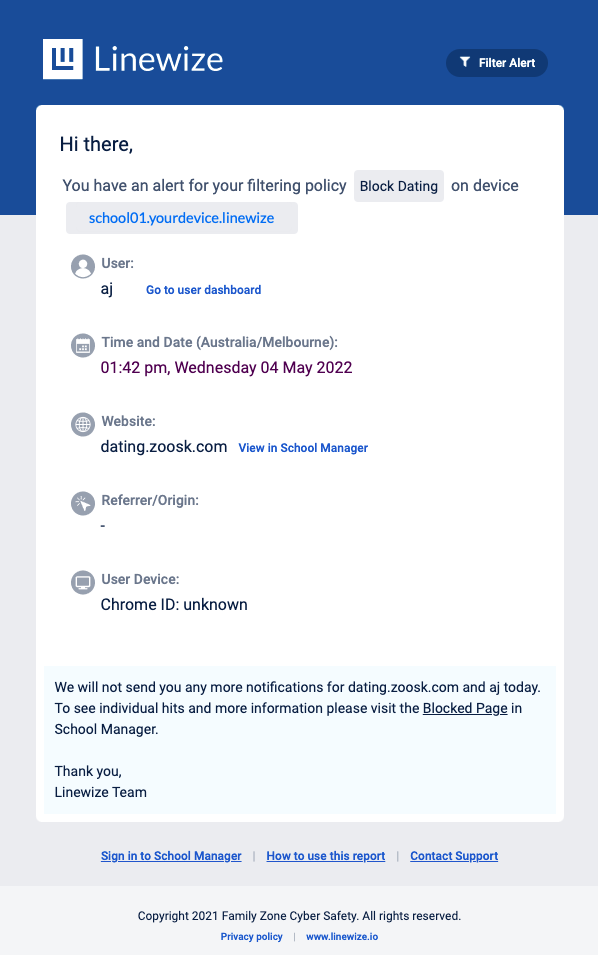 Linewize

Filter Alert

Hi there,

You have an alert for your filtering policy Block Dating on device school01.yourdevice.linewize

User:
aj Go to user dashboard

Time and Date (Australia/Melbourne):
01:42 pm, Wednesday 04 May 2022

Website:
dating.zoosk.com View in School Manager

Referrer/Origin:
-

User Device:
Chrome ID: unknown

We will not send you any more notifications for dating.zoosk.com and aj today. To see individual hits and more information please visit the Blocked Page in School Manager.

Thank you,
Linewize Team

Sign in to School Manager | How to use this report | Contact Support

Copyright 2021 Family Zone Cyber Safety. All rights reserved.
Privacy policy | www.linewize.io